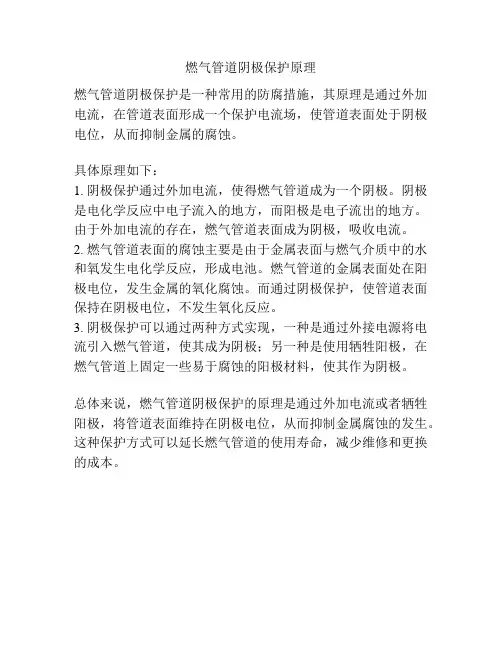 燃气管道阴极保护原理

燃气管道阴极保护是一种常用的防腐措施，其原理是通过外加电流，在管道表面形成一个保护电流场，使管道表面处于阴极电位，从而抑制金属的腐蚀。

具体原理如下：
1. 阴极保护通过外加电流，使得燃气管道成为一个阴极。阴极是电化学反应中电子流入的地方，而阳极是电子流出的地方。由于外加电流的存在，燃气管道表面成为阴极，吸收电流。
2. 燃气管道表面的腐蚀主要是由于金属表面与燃气介质中的水和氧发生电化学反应，形成电池。燃气管道的金属表面处在阳极电位，发生金属的氧化腐蚀。而通过阴极保护，使管道表面保持在阴极电位，不发生氧化反应。
3. 阴极保护可以通过两种方式实现，一种是通过外接电源将电流引入燃气管道，使其成为阴极；另一种是使用牺牲阳极，在燃气管道上固定一些易于腐蚀的阳极材料，使其作为阴极。

总体来说，燃气管道阴极保护的原理是通过外加电流或者牺牲阳极，将管道表面维持在阴极电位，从而抑制金属腐蚀的发生。这种保护方式可以延长燃气管道的使用寿命，减少维修和更换的成本。